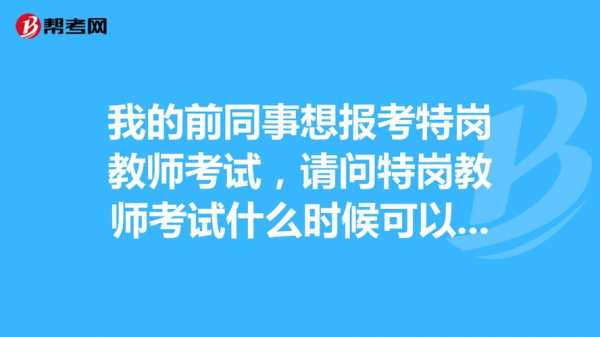 帮考网

我的前同事想报考特岗教师考试，请问特岗教师考试什么时候可以...